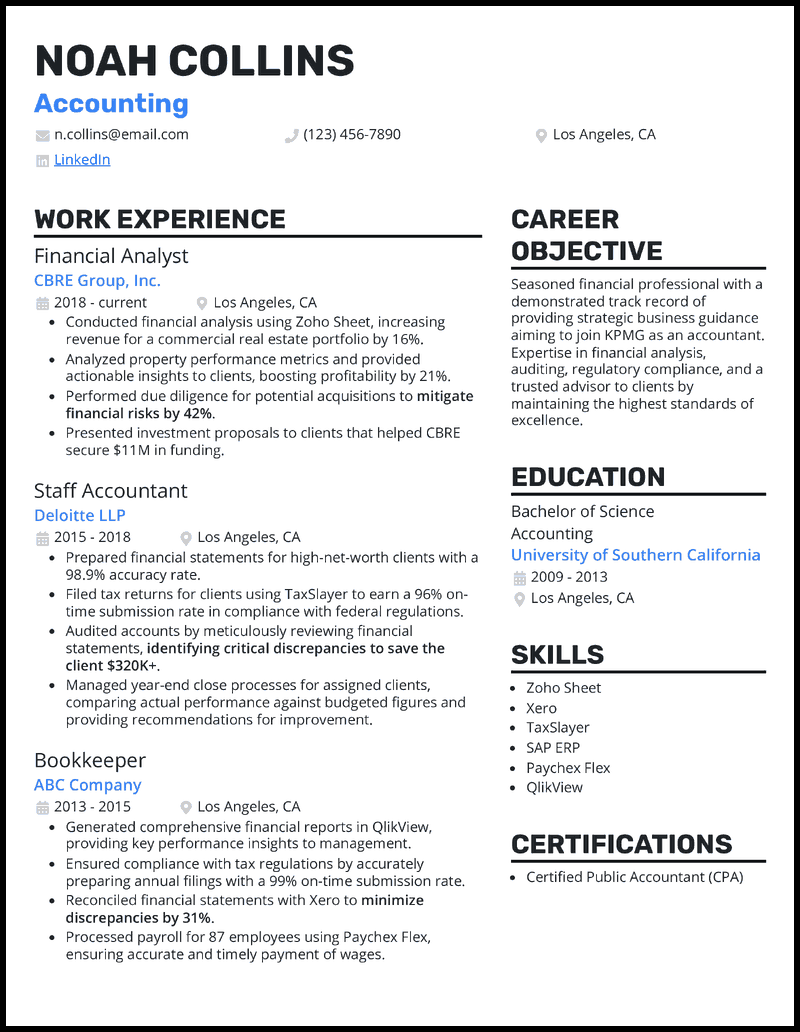 NOAH COLLINS
Accounting
n.collins@email.com (123) 456-7890 Los Angeles, CA
LinkedIn

WORK EXPERIENCE

Financial Analyst
CBRE Group, Inc.
2018 - current Los Angeles, CA
- Conducted financial analysis using Zoho Sheet, increasing revenue for a commercial real estate portfolio by 16%.
- Analyzed property performance metrics and provided actionable insights to clients, boosting profitability by 21%.
- Performed due diligence for potential acquisitions to mitigate financial risks by 42%.
- Presented investment proposals to clients that helped CBRE secure $11M in funding.

Staff Accountant
Deloitte LLP
2015 - 2018 Los Angeles, CA
- Prepared financial statements for high-net-worth clients with a 98.9% accuracy rate.
- Filed tax returns for clients using TaxSlayer to earn a 96% on-time submission rate in compliance with federal regulations.
- Audited accounts by meticulously reviewing financial statements, identifying critical discrepancies to save the client $320K+.
- Managed year-end close processes for assigned clients, comparing actual performance against budgeted figures and providing recommendations for improvement.

Bookkeeper
ABC Company
2013 - 2015 Los Angeles, CA
- Generated comprehensive financial reports in QlikView, providing key performance insights to management.
- Ensured compliance with tax regulations by accurately preparing annual filings with a 99% on-time submission rate.
- Reconciled financial statements with Xero to minimize discrepancies by 31%.
- Processed payroll for 87 employees using Paychex Flex, ensuring accurate and timely payment of wages.

CAREER OBJECTIVE
Seasoned financial professional with a demonstrated track record of providing strategic business guidance aiming to join KPMG as an accountant. Expertise in financial analysis, auditing, regulatory compliance, and a trusted advisor to clients by maintaining the highest standards of excellence.

EDUCATION
Bachelor of Science
Accounting
University of Southern California
2009 - 2013
Los Angeles, CA

SKILLS
- Zoho Sheet
- Xero
- TaxSlayer
- SAP ERP
- Paychex Flex
- QlikView

CERTIFICATIONS
- Certified Public Accountant (CPA)